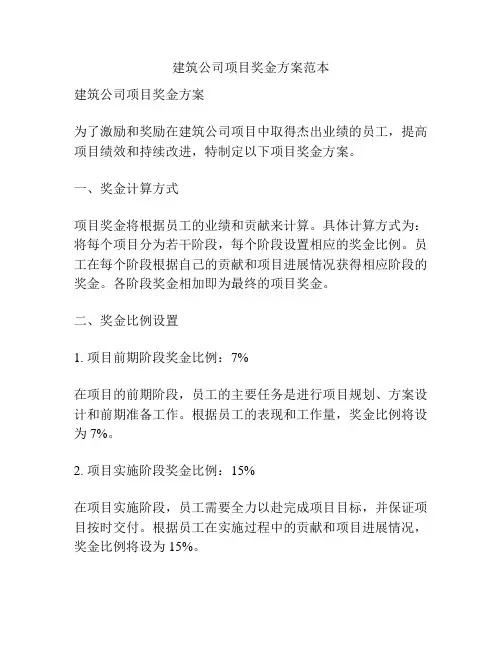 建筑公司项目奖金方案范本

建筑公司项目奖金方案

为了激励和奖励在建筑公司项目中取得杰出业绩的员工，提高项目绩效和持续改进，特制定以下项目奖金方案。

一、奖金计算方式

项目奖金将根据员工的业绩和贡献来计算。具体计算方式为：将每个项目分为若干阶段，每个阶段设置相应的奖金比例。员工在每个阶段根据自己的贡献和项目进展情况获得相应阶段的奖金。各阶段奖金相加即为最终的项目奖金。

二、奖金比例设置

1. 项目前期阶段奖金比例：7%

在项目的前期阶段，员工的主要任务是进行项目规划、方案设计和前期准备工作。根据员工的表现和工作量，奖金比例将设为 7%。

2. 项目实施阶段奖金比例：15%

在项目实施阶段，员工需要全力以赴完成项目目标，并保证项目按时交付。根据员工在实施过程中的贡献和项目进展情况，奖金比例将设为 15%。